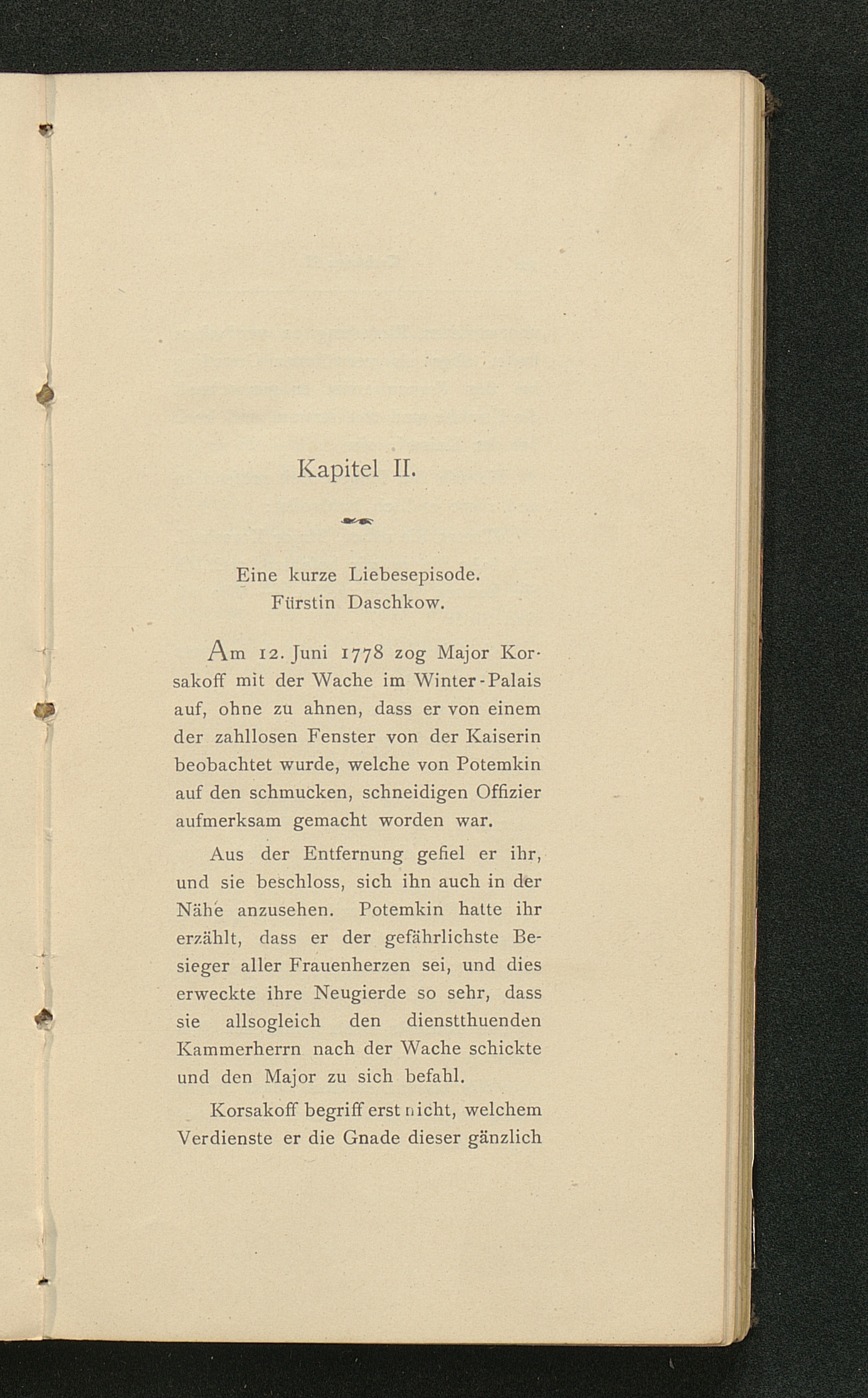 Kapitel II.

Eine kurze Liebesepisode.
Fürstin Daschkow.

Am 12. Juni 1778 zog Major Korsakoff mit der Wache im Winter-Palais auf, ohne zu ahnen, dass er von einem der zahllosen Fenster von der Kaiserin beobachtet wurde, welche von Potemkin auf den schmucken, schneidigen Offizier aufmerksam gemacht worden war.

Aus der Entfernung gefiel er ihr, und sie beschloss, sich ihn auch in der Nähe anzusehen. Potemkin hatte ihr erzählt, dass er der gefährlichste Besieger aller Frauenherzen sei, und dies erweckte ihre Neugierde so sehr, dass sie allsogleich den dienstthuenden Kammerherrn nach der Wache schickte und den Major zu sich befahl.

Korsakoff begriff erst nicht, welchem Verdienste er die Gnade dieser gänzlich